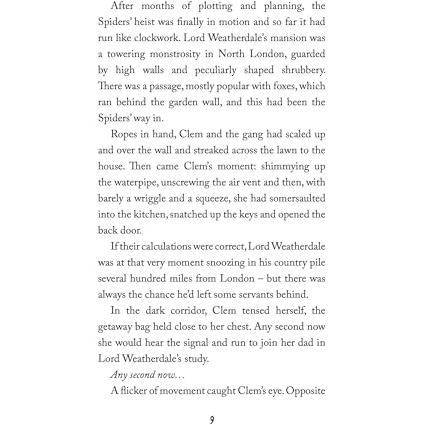 After months of plotting and planning, the Spiders' heist was finally in motion and so far it had run like clockwork. Lord Weatherdale's mansion was a towering monstrosity in North London, guarded by high walls and peculiarly shaped shrubbery. There was a passage, mostly popular with foxes, which ran behind the garden wall, and this had been the Spiders' way in.

Ropes in hand, Clem and the gang had scaled up and over the wall and streaked across the lawn to the house. Then came Clem's moment: shimmying up the waterpipe, unscrewing the air vent and then, with barely a wriggle and a squeeze, she had somersaulted into the kitchen, snatched up the keys and opened the back door.

If their calculations were correct, Lord Weatherdale was at that very moment snoozing in his country pile several hundred miles from London – but there was always the chance he'd left some servants behind.

In the dark corridor, Clem tensed herself, the getaway bag held close to her chest. Any second now she would hear the signal and run to join her dad in Lord Weatherdale's study.

Any second now...

A flicker of movement caught Clem's eye. Opposite

9